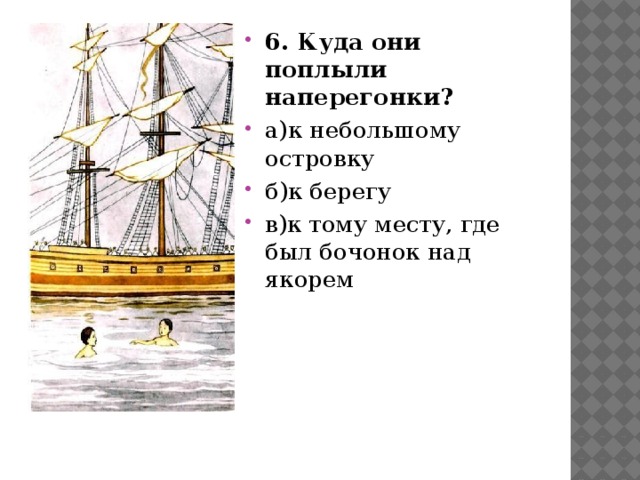 6. Куда они поплыли наперегонки?

а)к небольшому островку

б)к берегу

в)к тому месту, где был бочонок над якорем